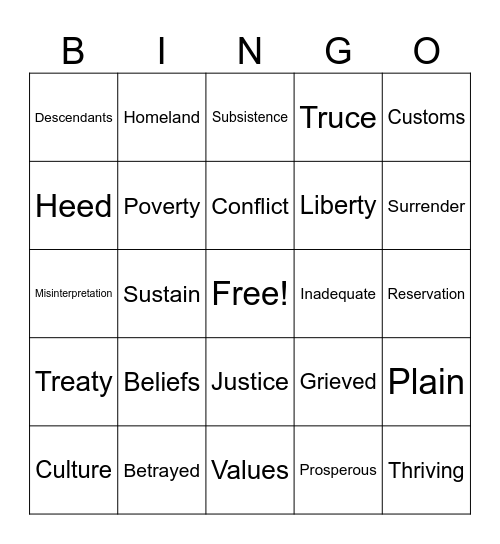 | B | I | N | G | O |
|---|---|---|---|---|
| Descendants | Homeland | Subsistence | Truce | Customs |
| Heed | Poverty | Conflict | Liberty | Surrender |
| Misinterpretation | Sustain | Free! | Inadequate | Reservation |
| Treaty | Beliefs | Justice | Grieved | Plain |
| Culture | Betrayed | Values | Prosperous | Thriving |